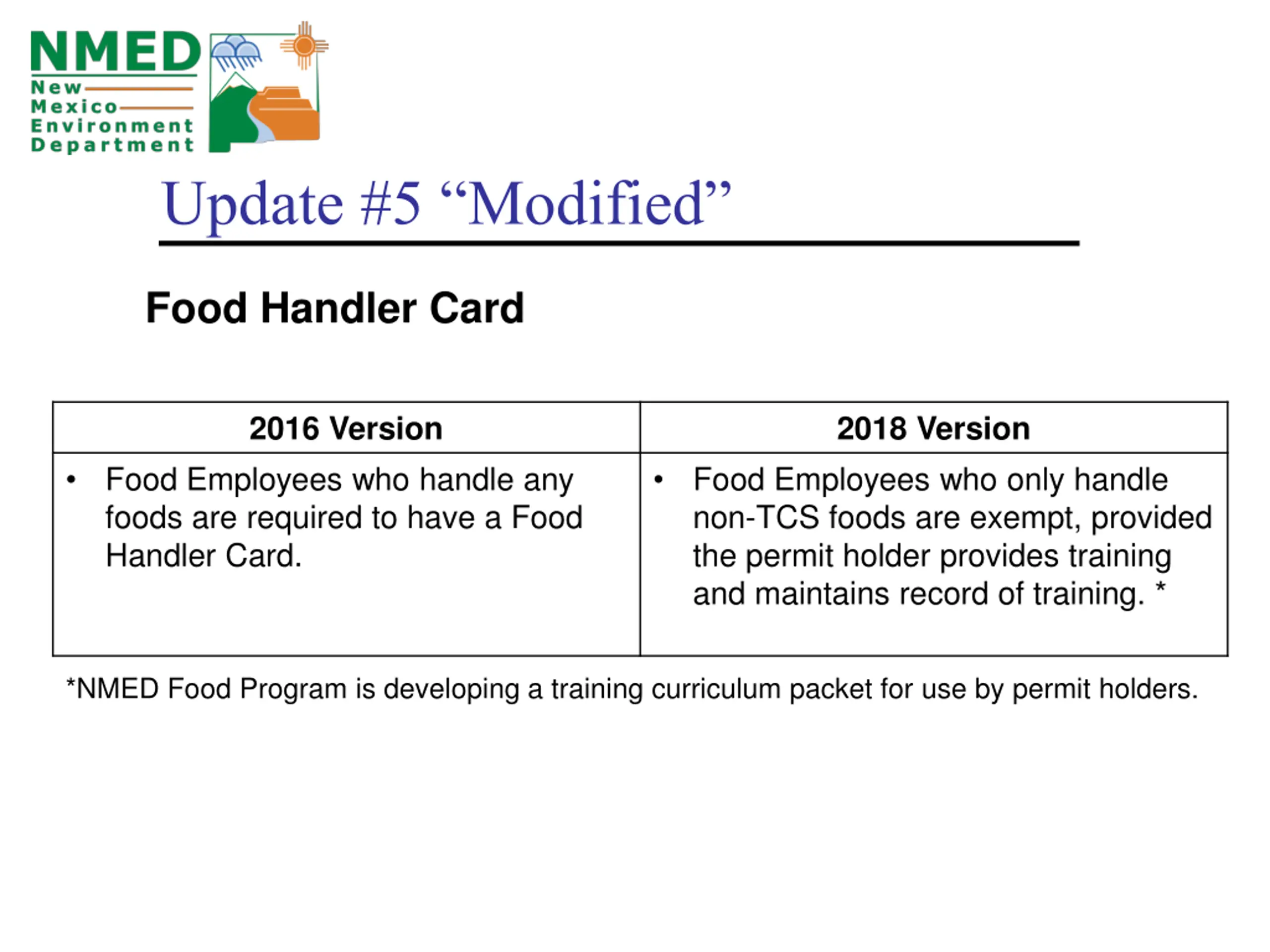 NMED
New
Mexico
Environment
Department

Update #5 “Modified”

Food Handler Card

| 2016 Version | 2018 Version |
|---|---|
| • Food Employees who handle any foods are required to have a Food Handler Card. | • Food Employees who only handle non-TCS foods are exempt, provided the permit holder provides training and maintains record of training. * |

*NMED Food Program is developing a training curriculum packet for use by permit holders.